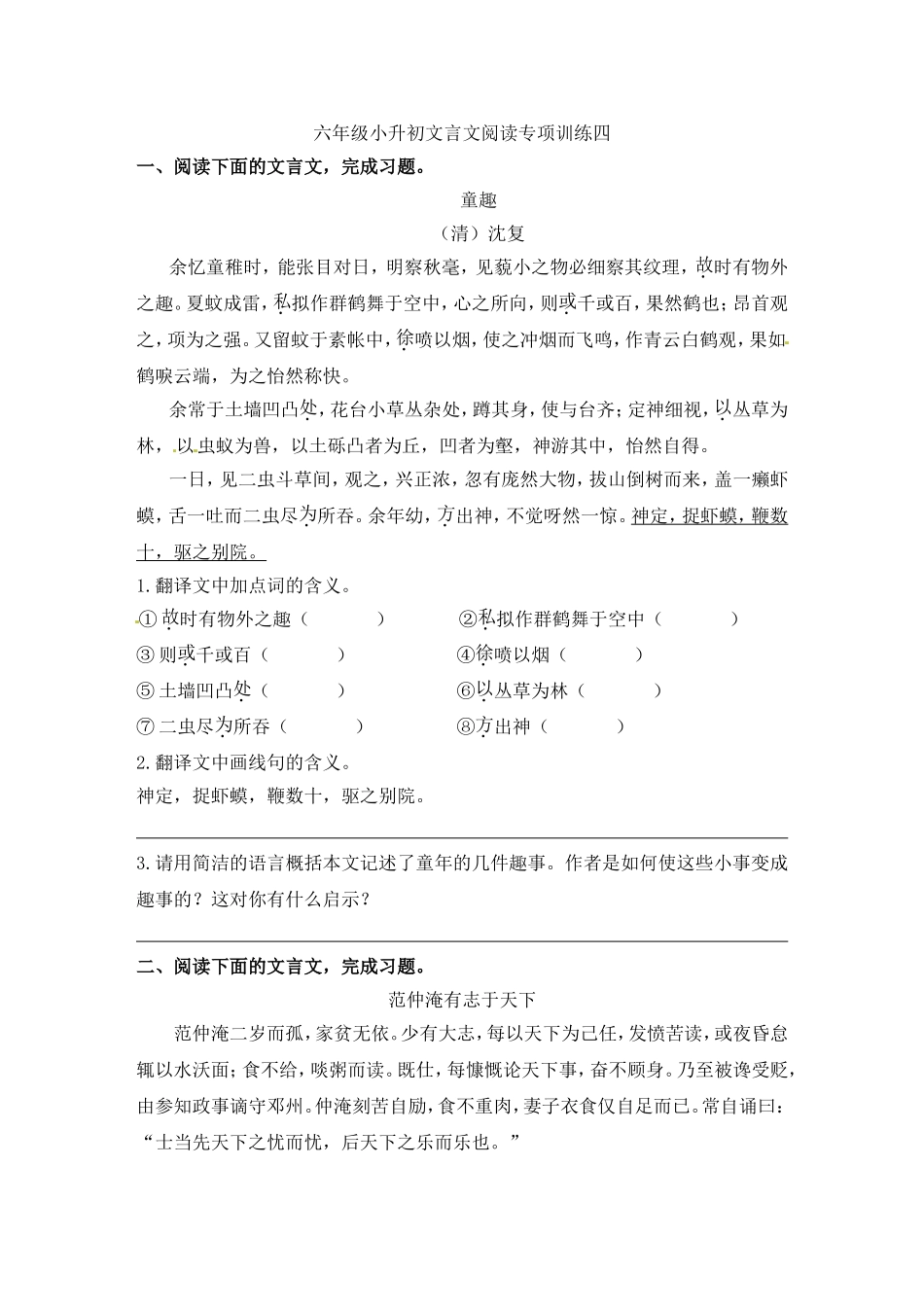 六年级小升初文言文阅读专项训练四

一、阅读下面的文言文，完成习题。

童趣

（清）沈复

余忆童稚时，能张目对日，明察秋毫，见藐小之物必细察其纹理，故时有物外之趣。夏蚊成雷，私拟作群鹤舞于空中，心之所向，则或千或百，果然鹤也；昂首观之，项为之强。又留蚊于素帐中，徐喷以烟，使之冲烟而飞鸣，作青云白鹤观，果如鹤唳云端，为之怡然称快。

余常于土墙凹凸处，花台小草丛杂处，蹲其身，使与台齐；定神细视，以丛草为林，以虫蚁为兽，以土砾凸者为丘，凹者为壑，神游其中，怡然自得。

一日，见二虫斗草间，观之，兴正浓，忽有庞然大物，拔山倒树而来，盖一癞虾蟆，舌一吐而二虫尽为所吞。余年幼，方出神，不觉呀然一惊。神定，捉虾蟆，鞭数十，驱之别院。

1.翻译文中加点词的含义。

①故时有物外之趣（　　）　②私拟作群鹤舞于空中（　　）

③则或千或百（　　）　④徐喷以烟（　　）

⑤土墙凹凸处（　　）　⑥以丛草为林（　　）

⑦二虫尽为所吞（　　）　⑧方出神（　　）

2.翻译文中画线句的含义。

神定，捉虾蟆，鞭数十，驱之别院。

3.请用简洁的语言概括本文记述了童年的几件趣事。作者是如何使这些小事变成趣事的？这对你有什么启示？

二、阅读下面的文言文，完成习题。

范仲淹有志于天下

范仲淹二岁而孤，家贫无依。少有大志，每以天下为己任，发愤苦读，或夜昏怠辄以水沃面；食不给，啖粥而读。既仕，每慷慨论天下事，奋不顾身。乃至被谗受贬，由参知政事谪守邓州。仲淹刻苦自励，食不重肉，妻子衣食仅自足而已。常自诵曰：“士当先天下之忧而忧，后天下之乐而乐也。”